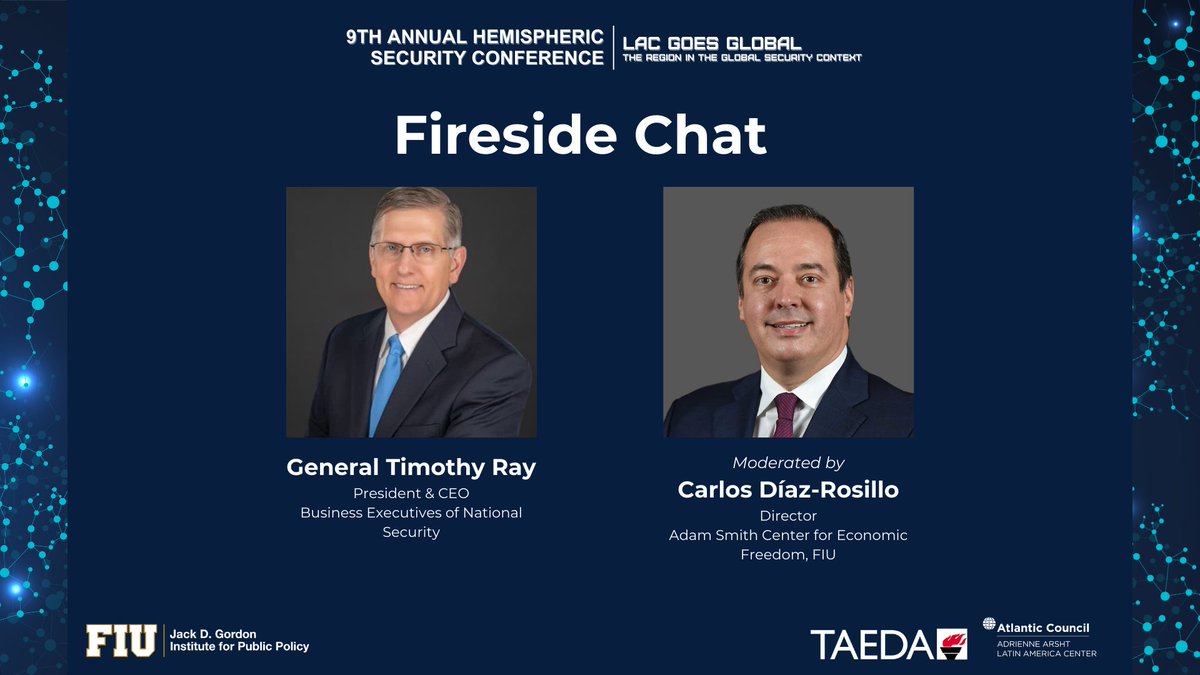 9TH ANNUAL HEMISPHERIC SECURITY CONFERENCE

LAC GOES GLOBAL
THE REGION IN THE GLOBAL SECURITY CONTEXT

Fireside Chat

General Timothy Ray
President & CEO
Business Executives of National Security

Moderated by
Carlos Díaz-Rosillo
Director
Adam Smith Center for Economic Freedom, FIU

FIU Jack D. Gordon Institute for Public Policy

TAEDA

Atlantic Council
ADRIENNE ARSHT LATIN AMERICA CENTER